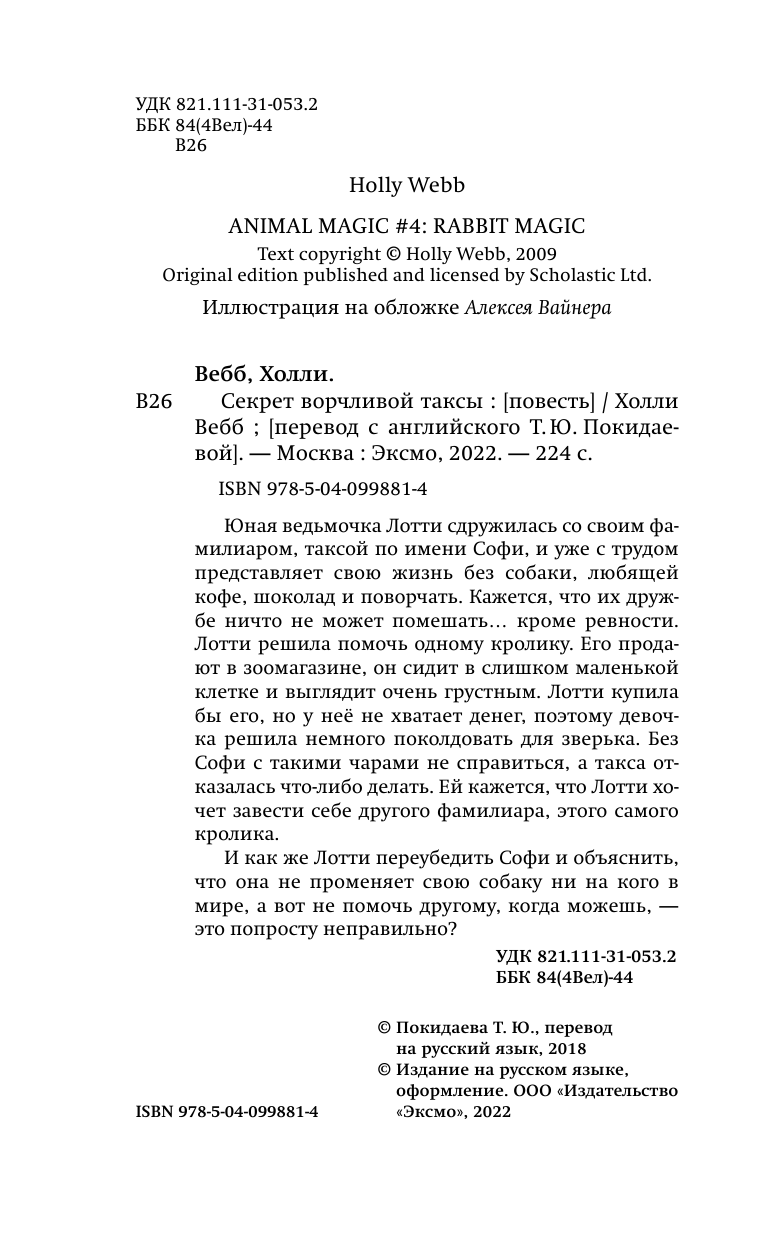 УДК 821.111-31-053.2
ББК 84(4Вел)-44
В26

Holly Webb

ANIMAL MAGIC #4: RABBIT MAGIC
Text copyright © Holly Webb, 2009
Original edition published and licensed by Scholastic Ltd.

Иллюстрация на обложке Алексея Вайнера

Вебб, Холли.

В26 Секрет ворчливой таксы : [повесть] / Холли Вебб ; [перевод с английского Т. Ю. Покидаевой]. — Москва : Эксмо, 2022. — 224 с.

ISBN 978-5-04-099881-4

Юная ведьмочка Лотти сдружилась со своим фамилиаром, таксой по имени Софи, и уже с трудом представляет свою жизнь без собаки, любящей кофе, шоколад и поворчать. Кажется, что их дружбе ничто не может помешать… кроме ревности. Лотти решила помочь одному кролику. Его продают в зоомагазине, он сидит в слишком маленькой клетке и выглядит очень грустным. Лотти купила бы его, но у неё не хватает денег, поэтому девочка решила немного поколдовать для зверька. Без Софи с такими чарами не справиться, а такса отказалась что-либо делать. Ей кажется, что Лотти хочет завести себе другого фамилиара, этого самого кролика.

И как же Лотти переубедить Софи и объяснить, что она не променяет свою собаку ни на кого в мире, а вот не помочь другому, когда можешь, — это попросту неправильно?

УДК 821.111-31-053.2
ББК 84(4Вел)-44

© Покидаева Т. Ю., перевод на русский язык, 2018
© Издание на русском языке, оформление. ООО «Издательство «Эксмо», 2022

ISBN 978-5-04-099881-4